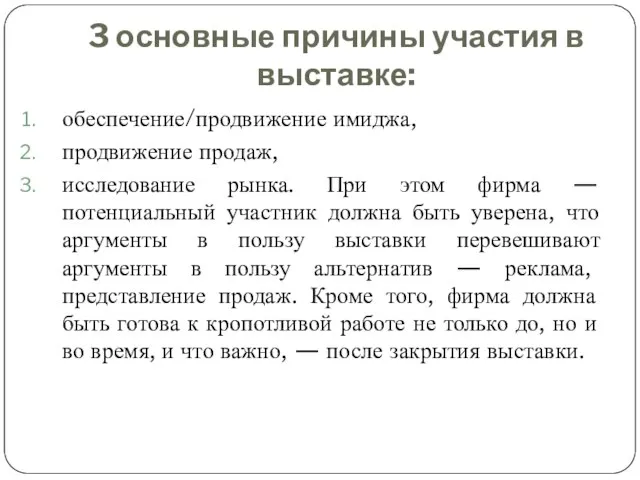 3 основные причины участия в выставке:

1. обеспечение/продвижение имиджа,
2. продвижение продаж,
3. исследование рынка. При этом фирма — потенциальный участник должна быть уверена, что аргументы в пользу выставки перевешивают аргументы в пользу альтернатив — реклама, представление продаж. Кроме того, фирма должна быть готова к кропотливой работе не только до, но и во время, и что важно, — после закрытия выставки.